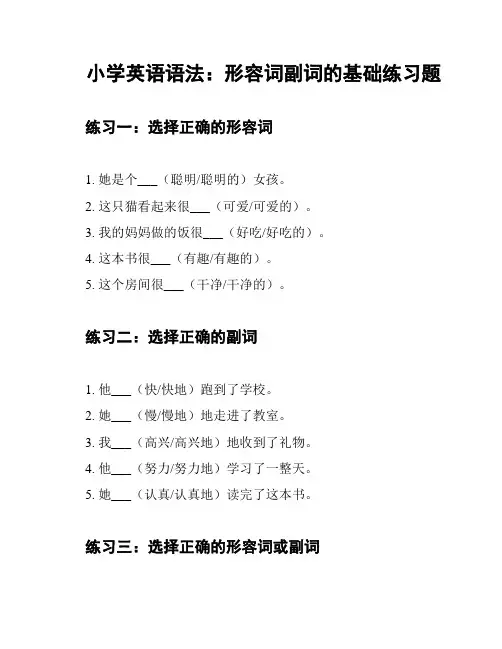 小学英语语法：形容词副词的基础练习题

练习一：选择正确的形容词

1. 她是个___（聪明/聪明的）女孩。
2. 这只猫看起来很___（可爱/可爱的）。
3. 我的妈妈做的饭很___（好吃/好吃的）。
4. 这本书很___（有趣/有趣的）。
5. 这个房间很___（干净/干净的）。

练习二：选择正确的副词

1. 他___（快/快地）跑到了学校。
2. 她___（慢/慢地）地走进了教室。
3. 我___（高兴/高兴地）地收到了礼物。
4. 他___（努力/努力地）学习了一整天。
5. 她___（认真/认真地）读完了这本书。

练习三：选择正确的形容词或副词